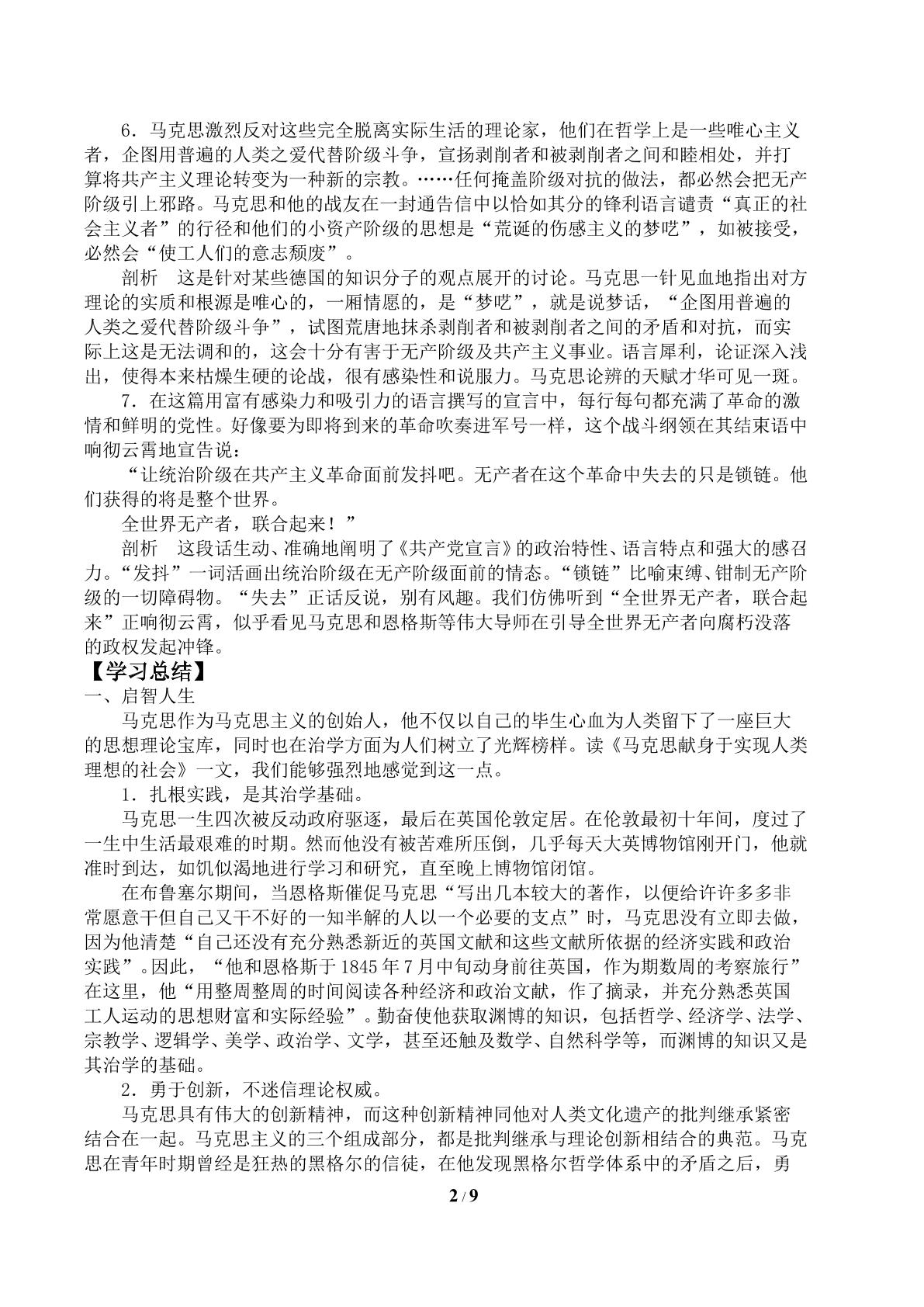 6．马克思激烈反对这些完全脱离实际生活的理论家，他们在哲学上是一些唯心主义者，企图用普遍的人类之爱代替阶级斗争，宣扬剥削者和被剥削者之间和睦相处，并打算将共产主义理论转变为一种新的宗教。……任何掩盖阶级对抗的做法，都必然会把无产阶级引上邪路。马克思和他的战友在一封通告信中以恰如其分的锋利语言谴责“真正的社会主义者”的行径和他们的小资产阶级的思想是“荒诞的伤感主义的梦呓”，如被接受，必然会“使工人们的意志颓废”。

剖析　这是针对某些德国的知识分子的观点展开的讨论。马克思一针见血地指出对方理论的实质和根源是唯心的，一厢情愿的，是“梦呓”，就是说梦话，“企图用普遍的人类之爱代替阶级斗争”，试图荒唐地抹杀剥削者和被剥削者之间的矛盾和对抗，而实际上这是无法调和的，这会十分有害于无产阶级及共产主义事业。语言犀利，论证深入浅出，使得本来枯燥生硬的论战，很有感染性和说服力。马克思论辨的天赋才华可见一斑。

7．在这篇用富有感染力和吸引力的语言撰写的宣言中，每行每句都充满了革命的激情和鲜明的党性。好像要为即将到来的革命吹奏进军号一样，这个战斗纲领在其结束语中响彻云霄地宣告说：

“让统治阶级在共产主义革命面前发抖吧。无产者在这个革命中失去的只是锁链。他们获得的将是整个世界。

全世界无产者，联合起来！”

剖析　这段话生动、准确地阐明了《共产党宣言》的政治特性、语言特点和强大的感召力。“发抖”一词活画出统治阶级在无产阶级面前的情态。“锁链”比喻束缚、钳制无产阶级的一切障碍物。“失去”正话反说，别有风趣。我们仿佛听到“全世界无产者，联合起来”正响彻云霄，似乎看见马克思和恩格斯等伟大导师在引导全世界无产者向腐朽没落的政权发起冲锋。

【学习总结】

一、启智人生

马克思作为马克思主义的创始人，他不仅以自己的毕生心血为人类留下了一座巨大的思想理论宝库，同时也在治学方面为人们树立了光辉榜样。读《马克思献身于实现人类理想的社会》一文，我们能够强烈地感觉到这一点。

1．扎根实践，是其治学基础。

马克思一生四次被反动政府驱逐，最后在英国伦敦定居。在伦敦最初十年间，度过了一生中生活最艰难的时期。然而他没有被苦难所压倒，几乎每天大英博物馆刚开门，他就准时到达，如饥似渴地进行学习和研究，直至晚上博物馆闭馆。

在布鲁塞尔期间，当恩格斯催促马克思“写出几本较大的著作，以便给许许多多非常愿意干但自己又干不好的一知半解的人以一个必要的支点”时，马克思没有立即去做，因为他清楚“自己还没有充分熟悉新近的英国文献和这些文献所依据的经济实践和政治实践”。因此，“他和恩格斯于1845年7月中旬动身前往英国，作为期数周的考察旅行”在这里，他“用整周整周的时间阅读各种经济和政治文献，作了摘录，并充分熟悉英国工人运动的思想财富和实际经验”。勤奋使他获取渊博的知识，包括哲学、经济学、法学、宗教学、逻辑学、美学、政治学、文学，甚至还触及数学、自然科学等，而渊博的知识又是其治学的基础。

2．勇于创新，不迷信理论权威。

马克思具有伟大的创新精神，而这种创新精神同他对人类文化遗产的批判继承紧密结合在一起。马克思主义的三个组成部分，都是批判继承与理论创新相结合的典范。马克思在青年时期曾经是狂热的黑格尔的信徒，在他发现黑格尔哲学体系中的矛盾之后，勇

2 / 9